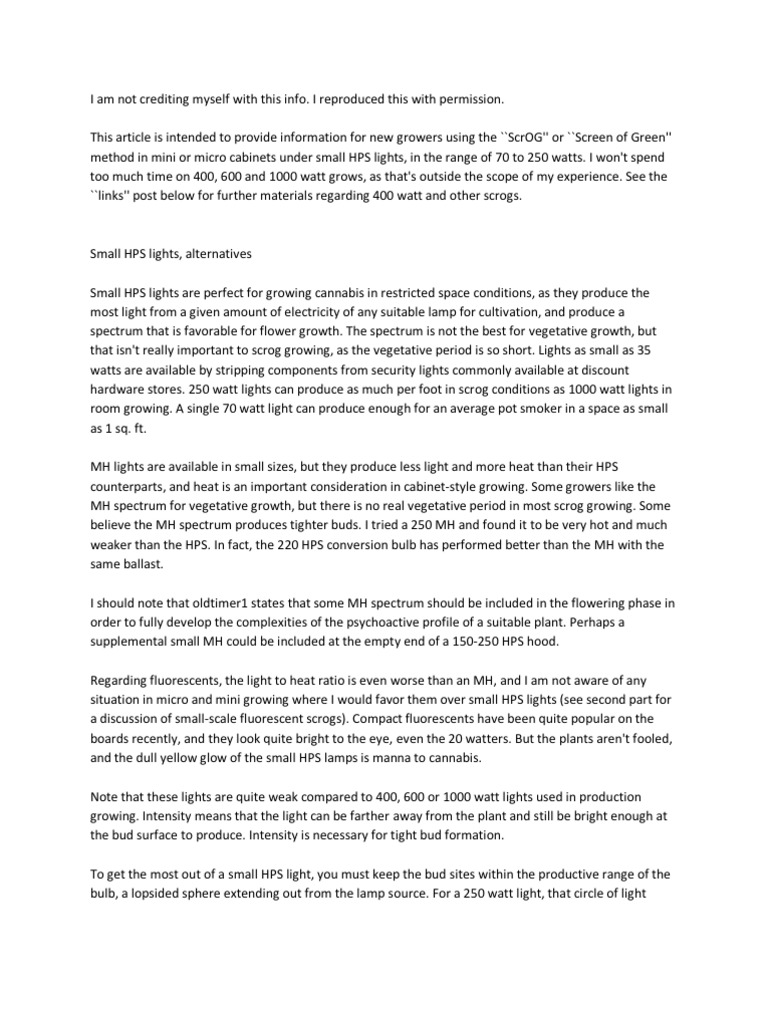 I am not crediting myself with this info. I reproduced this with permission.

This article is intended to provide information for new growers using the ``ScrOG'' or ``Screen of Green'' method in mini or micro cabinets under small HPS lights, in the range of 70 to 250 watts. I won't spend too much time on 400, 600 and 1000 watt grows, as that's outside the scope of my experience. See the ``links'' post below for further materials regarding 400 watt and other scrogs.

Small HPS lights, alternatives

Small HPS lights are perfect for growing cannabis in restricted space conditions, as they produce the most light from a given amount of electricity of any suitable lamp for cultivation, and produce a spectrum that is favorable for flower growth. The spectrum is not the best for vegetative growth, but that isn't really important to scrog growing, as the vegetative period is so short. Lights as small as 35 watts are available by stripping components from security lights commonly available at discount hardware stores. 250 watt lights can produce as much per foot in scrog conditions as 1000 watt lights in room growing. A single 70 watt light can produce enough for an average pot smoker in a space as small as 1 sq. ft.

MH lights are available in small sizes, but they produce less light and more heat than their HPS counterparts, and heat is an important consideration in cabinet-style growing. Some growers like the MH spectrum for vegetative growth, but there is no real vegetative period in most scrog growing. Some believe the MH spectrum produces tighter buds. I tried a 250 MH and found it to be very hot and much weaker than the HPS. In fact, the 220 HPS conversion bulb has performed better than the MH with the same ballast.

I should note that oldtimer1 states that some MH spectrum should be included in the flowering phase in order to fully develop the complexities of the psychoactive profile of a suitable plant. Perhaps a supplemental small MH could be included at the empty end of a 150-250 HPS hood.

Regarding fluorescents, the light to heat ratio is even worse than an MH, and I am not aware of any situation in micro and mini growing where I would favor them over small HPS lights (see second part for a discussion of small-scale fluorescent scrogs). Compact fluorescents have been quite popular on the boards recently, and they look quite bright to the eye, even the 20 watters. But the plants aren't fooled, and the dull yellow glow of the small HPS lamps is manna to cannabis.

Note that these lights are quite weak compared to 400, 600 or 1000 watt lights used in production growing. Intensity means that the light can be farther away from the plant and still be bright enough at the bud surface to produce. Intensity is necessary for tight bud formation.

To get the most out of a small HPS light, you must keep the bud sites within the productive range of the bulb, a lopsided sphere extending out from the lamp source. For a 250 watt light, that circle of light